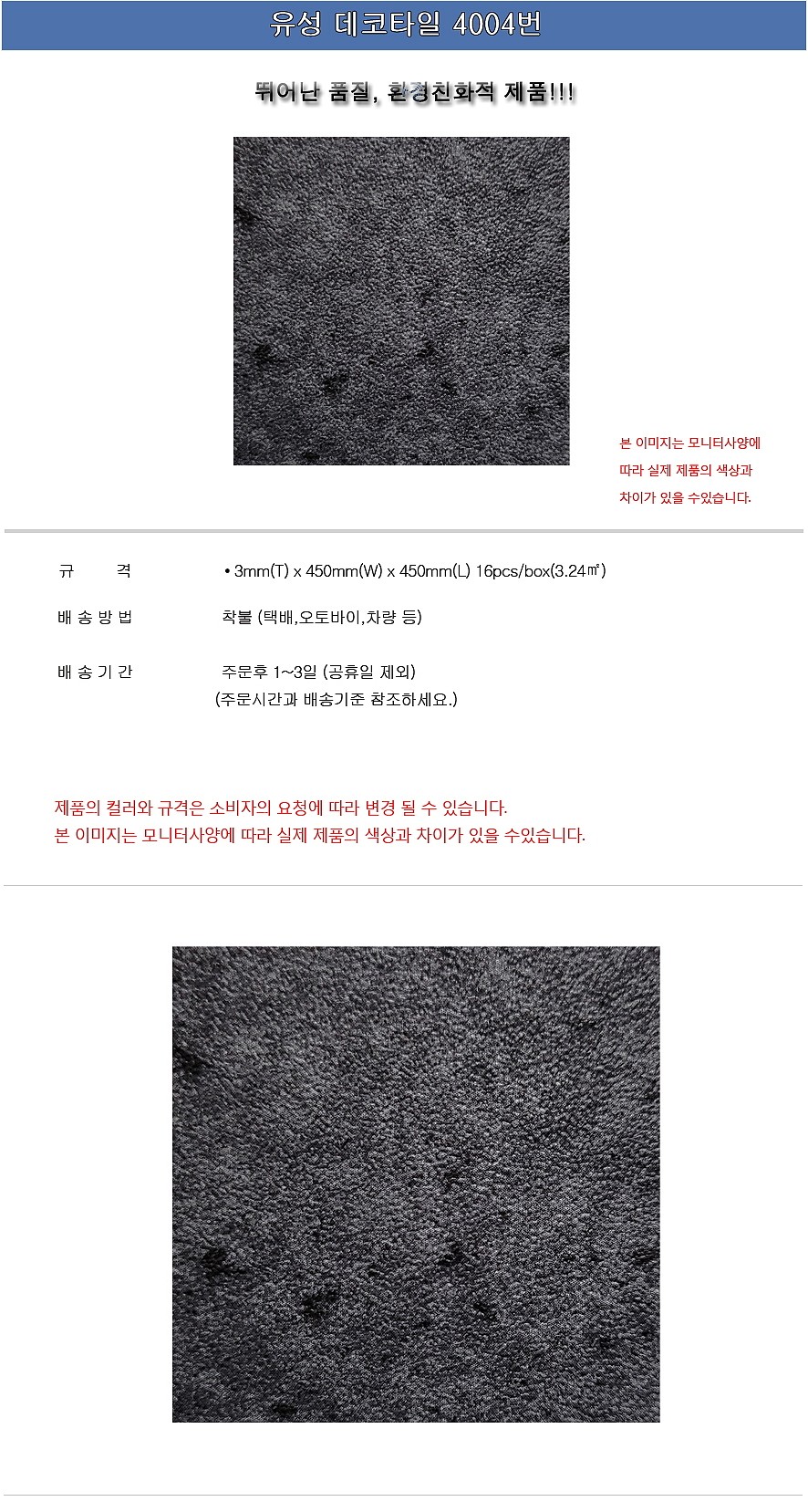 유성 데코타일 4004번

뛰어난 품질, 환경친화적 제품!!!

본 이미지는 모니터사양에 따라 실제 제품의 색상과 차이가 있을 수있습니다.

규 격 • 3mm(T) x 450mm(W) x 450mm(L) 16pcs/box(3.24㎡)

배 송 방 법 착불 (택배,오토바이,차량 등)

배 송 기 간 주문후 1~3일 (공휴일 제외)
(주문시간과 배송기준 참조하세요.)

제품의 컬러와 규격은 소비자의 요청에 따라 변경 될 수 있습니다.
본 이미지는 모니터사양에 따라 실제 제품의 색상과 차이가 있을 수있습니다.